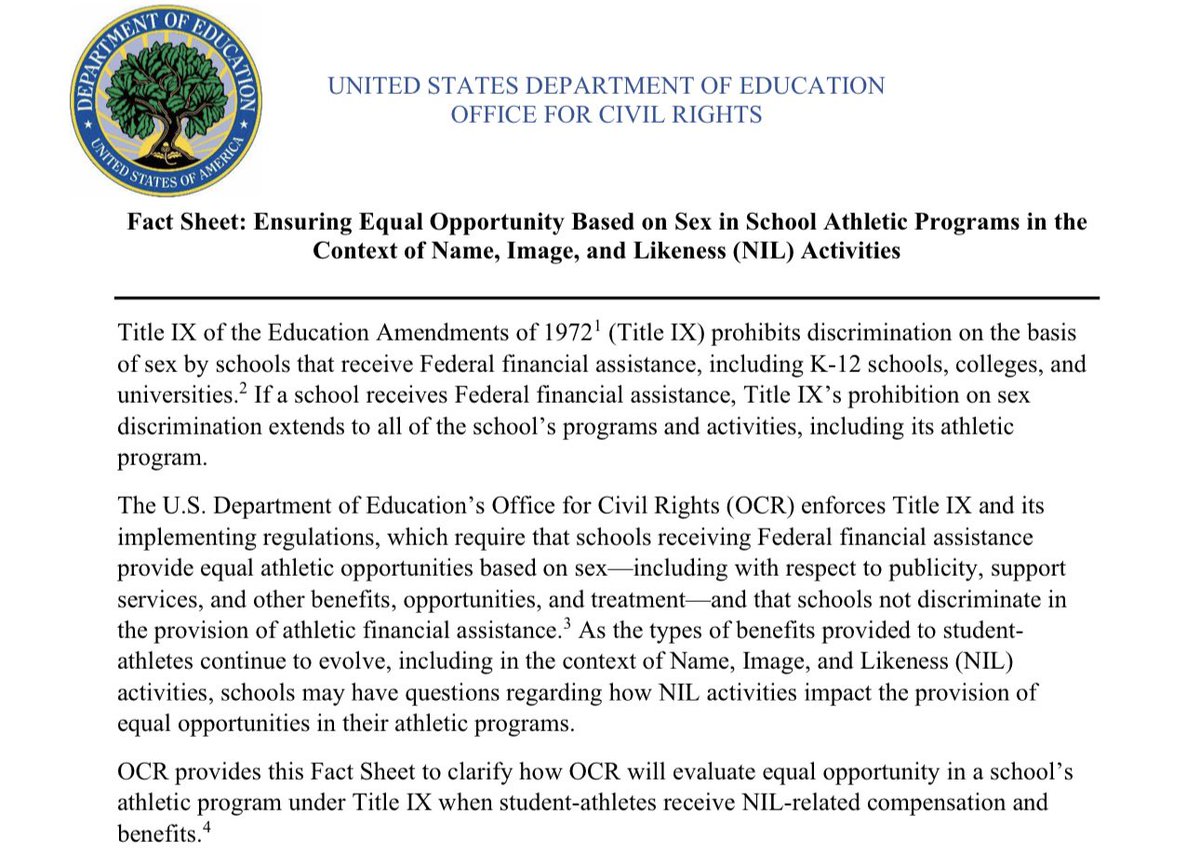 DEPARTMENT OF EDUCATION
UNITED STATES OF AMERICA

UNITED STATES DEPARTMENT OF EDUCATION
OFFICE FOR CIVIL RIGHTS

Fact Sheet: Ensuring Equal Opportunity Based on Sex in School Athletic Programs in the Context of Name, Image, and Likeness (NIL) Activities

Title IX of the Education Amendments of 1972$^1$ (Title IX) prohibits discrimination on the basis of sex by schools that receive Federal financial assistance, including K-12 schools, colleges, and universities.$^2$ If a school receives Federal financial assistance, Title IX's prohibition on sex discrimination extends to all of the school's programs and activities, including its athletic program.

The U.S. Department of Education's Office for Civil Rights (OCR) enforces Title IX and its implementing regulations, which require that schools receiving Federal financial assistance provide equal athletic opportunities based on sex—including with respect to publicity, support services, and other benefits, opportunities, and treatment—and that schools not discriminate in the provision of athletic financial assistance.$^3$ As the types of benefits provided to student-athletes continue to evolve, including in the context of Name, Image, and Likeness (NIL) activities, schools may have questions regarding how NIL activities impact the provision of equal opportunities in their athletic programs.

OCR provides this Fact Sheet to clarify how OCR will evaluate equal opportunity in a school's athletic program under Title IX when student-athletes receive NIL-related compensation and benefits.$^4$